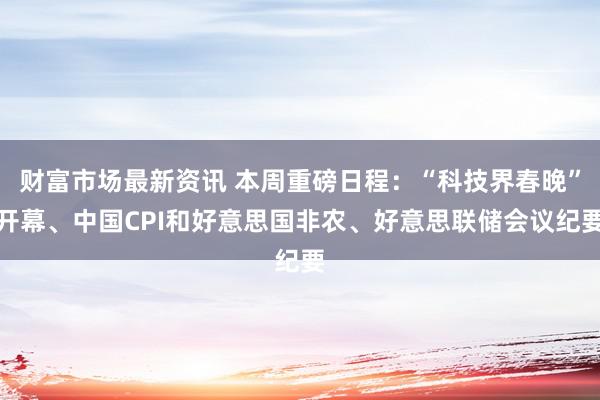 财富市场最新资讯 本周重磅日程：“科技界春晚”开幕、中国CPI和好意思国非农、好意思联储会议纪要纪要